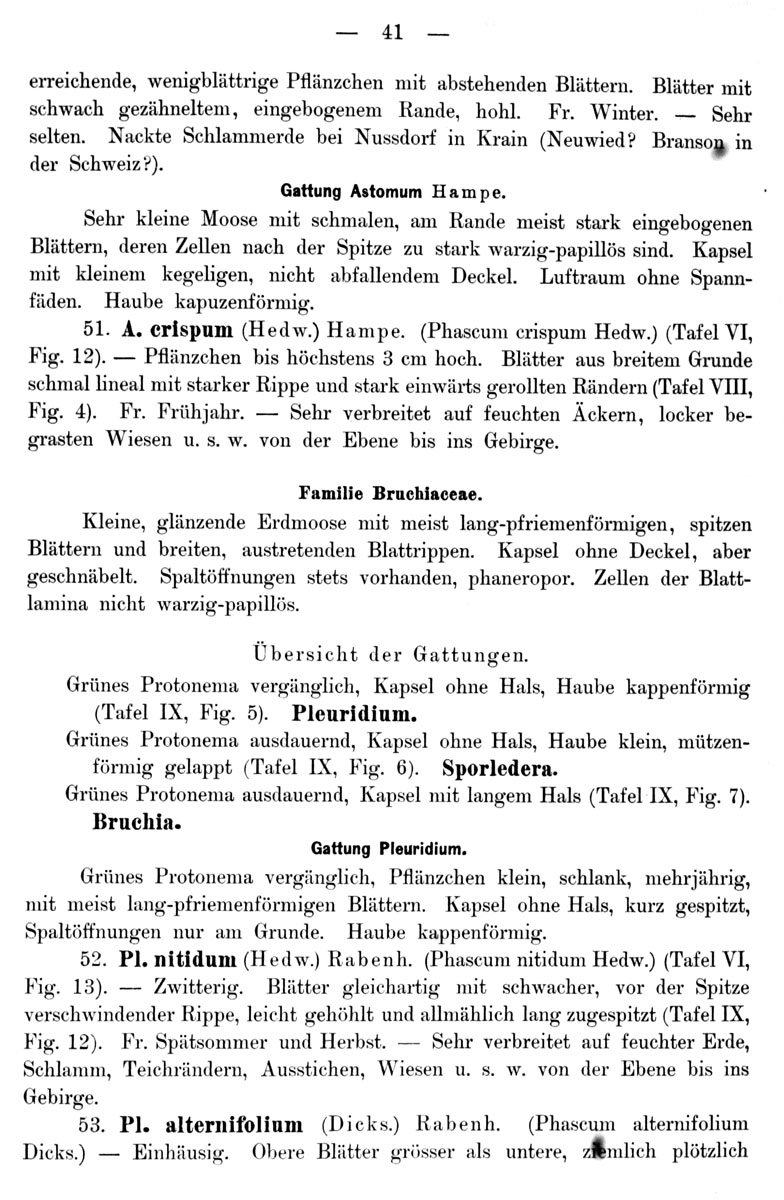 — 41 —

erreichende, wenigblättrige Pflänzchen mit abstehenden Blättern. Blätter mit schwach gezähneltem, eingebogenem Rande, hohl. Fr. Winter. — Sehr selten. Nackte Schlammerde bei Nussdorf in Krain (Neuwied? Branson in der Schweiz?).

Gattung Astomum Hampe.

Sehr kleine Moose mit schmalen, am Rande meist stark eingebogenen Blättern, deren Zellen nach der Spitze zu stark warzig-papillös sind. Kapsel mit kleinem kegeligen, nicht abfallendem Deckel. Luftraum ohne Spannfäden. Haube kapuzenförmig.

51. A. crispum (Hedw.) Hampe. (Phascum crispum Hedw.) (Tafel VI, Fig. 12). — Pflänzchen bis höchstens 3 cm hoch. Blätter aus breitem Grunde schmal lineal mit starker Rippe und stark einwärts gerollten Rändern (Tafel VIII, Fig. 4). Fr. Frühjahr. — Sehr verbreitet auf feuchten Äckern, locker begrasten Wiesen u. s. w. von der Ebene bis ins Gebirge.

Familie Bruchiaceae.

Kleine, glänzende Erdmoose mit meist lang-pfriemenförmigen, spitzen Blättern und breiten, austretenden Blattrippen. Kapsel ohne Deckel, aber geschnäbelt. Spaltöffnungen stets vorhanden, phaneropor. Zellen der Blattlamina nicht warzig-papillös.

Übersicht der Gattungen.

Grünes Protonema vergänglich, Kapsel ohne Hals, Haube kappenförmig (Tafel IX, Fig. 5). Pleuridium.
Grünes Protonema ausdauernd, Kapsel ohne Hals, Haube klein, mützenförmig gelappt (Tafel IX, Fig. 6). Sporledera.
Grünes Protonema ausdauernd, Kapsel mit langem Hals (Tafel IX, Fig. 7). Bruchia.

Gattung Pleuridium.

Grünes Protonema vergänglich, Pflänzchen klein, schlank, mehrjährig, mit meist lang-pfriemenförmigen Blättern. Kapsel ohne Hals, kurz gespitzt, Spaltöffnungen nur am Grunde. Haube kappenförmig.

52. Pl. nitidum (Hedw.) Rabenh. (Phascum nitidum Hedw.) (Tafel VI, Fig. 13). — Zwitterig. Blätter gleichartig mit schwacher, vor der Spitze verschwindender Rippe, leicht gehöhlt und allmählich lang zugespitzt (Tafel IX, Fig. 12). Fr. Spätsommer und Herbst. — Sehr verbreitet auf feuchter Erde, Schlamm, Teichrändern, Ausstichen, Wiesen u. s. w. von der Ebene bis ins Gebirge.

53. Pl. alternifolium (Dicks.) Rabenh. (Phascum alternifolium Dicks.) — Einhäusig. Obere Blätter grösser als untere, ziemlich plötzlich